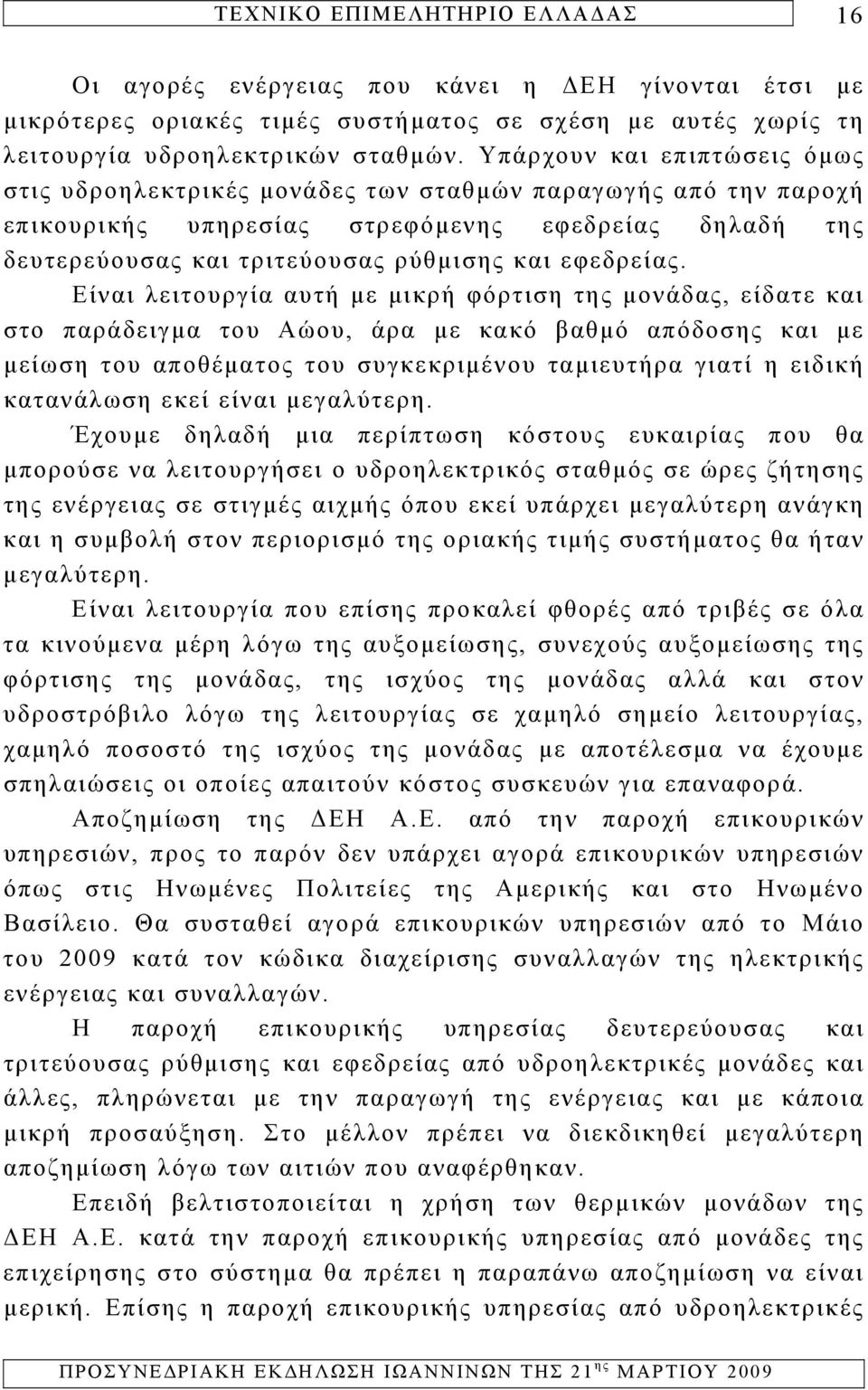 ΤΕΧΝΙΚΟ ΕΠΙΜΕΛΗΤΗΡΙΟ ΕΛΛΑΔΑΣ 16

Οι αγορές ενέργειας που κάνει η ΔΕΗ γίνονται έτσι με μικρότερες οριακές τιμές συστήματος σε σχέση με αυτές χωρίς τη λειτουργία υδροηλεκτρικών σταθμών. Υπάρχουν και επιπτώσεις όμως στις υδροηλεκτρικές μονάδες των σταθμών παραγωγής από την παροχή επικουρικής υπηρεσίας στρεφόμενης εφεδρείας δηλαδή της δευτερεύουσας και τριτεύουσας ρύθμισης και εφεδρείας.

Είναι λειτουργία αυτή με μικρή φόρτιση της μονάδας, είδατε και στο παράδειγμα του Αώου, άρα με κακό βαθμό απόδοσης και με μείωση του αποθέματος του συγκεκριμένου ταμιευτήρα γιατί η ειδική κατανάλωση εκεί είναι μεγαλύτερη.

Έχουμε δηλαδή μια περίπτωση κόστους ευκαιρίας που θα μπορούσε να λειτουργήσει ο υδροηλεκτρικός σταθμός σε ώρες ζήτησης της ενέργειας σε στιγμές αιχμής όπου εκεί υπάρχει μεγαλύτερη ανάγκη και η συμβολή στον περιορισμό της οριακής τιμής συστήματος θα ήταν μεγαλύτερη.

Είναι λειτουργία που επίσης προκαλεί φθορές από τριβές σε όλα τα κινούμενα μέρη λόγω της αυξομείωσης, συνεχούς αυξομείωσης της φόρτισης της μονάδας, της ισχύος της μονάδας αλλά και στον υδροστρόβιλο λόγω της λειτουργίας σε χαμηλό σημείο λειτουργίας, χαμηλό ποσοστό της ισχύος της μονάδας με αποτέλεσμα να έχουμε σπηλαιώσεις οι οποίες απαιτούν κόστος συσκευών για επαναφορά.

Αποζημίωση της ΔΕΗ Α.Ε. από την παροχή επικουρικών υπηρεσιών, προς το παρόν δεν υπάρχει αγορά επικουρικών υπηρεσιών όπως στις Ηνωμένες Πολιτείες της Αμερικής και στο Ηνωμένο Βασίλειο. Θα συσταθεί αγορά επικουρικών υπηρεσιών από το Μάιο του 2009 κατά τον κώδικα διαχείρισης συναλλαγών της ηλεκτρικής ενέργειας και συναλλαγών.

Η παροχή επικουρικής υπηρεσίας δευτερεύουσας και τριτεύουσας ρύθμισης και εφεδρείας από υδροηλεκτρικές μονάδες και άλλες, πληρώνεται με την παραγωγή της ενέργειας και με κάποια μικρή προσαύξηση. Στο μέλλον πρέπει να διεκδικηθεί μεγαλύτερη αποζημίωση λόγω των αιτιών που αναφέρθηκαν.

Επειδή βελτιστοποιείται η χρήση των θερμικών μονάδων της ΔΕΗ Α.Ε. κατά την παροχή επικουρικής υπηρεσίας από μονάδες της επιχείρησης στο σύστημα θα πρέπει η παραπάνω αποζημίωση να είναι μερική. Επίσης η παροχή επικουρικής υπηρεσίας από υδροηλεκτρικές

ΠΡΟΣΥΝΕΔΡΙΑΚΗ ΕΚΔΗΛΩΣΗ ΙΩΑΝΝΙΝΩΝ ΤΗΣ 21$^{ης}$ ΜΑΡΤΙΟΥ 2009